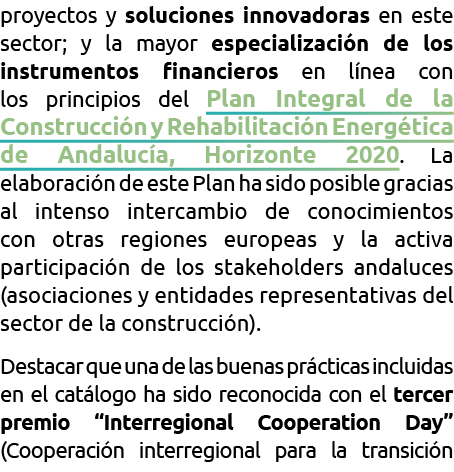 proyectos y soluciones innovadoras en este sector; y la mayor especialización de los instrumentos financieros en línea con los principios del Plan Integral de la Construcción y Rehabilitación Energética de Andalucía, Horizonte 2020. La elaboración de este Plan ha sido posible gracias al intenso intercambio de conocimientos con otras regiones europeas y la activa participación de los stakeholders andaluces (asociaciones y entidades representativas del sector de la construcción).

Destacar que una de las buenas prácticas incluidas en el catálogo ha sido reconocida con el tercer premio “Interregional Cooperation Day” (Cooperación interregional para la transición